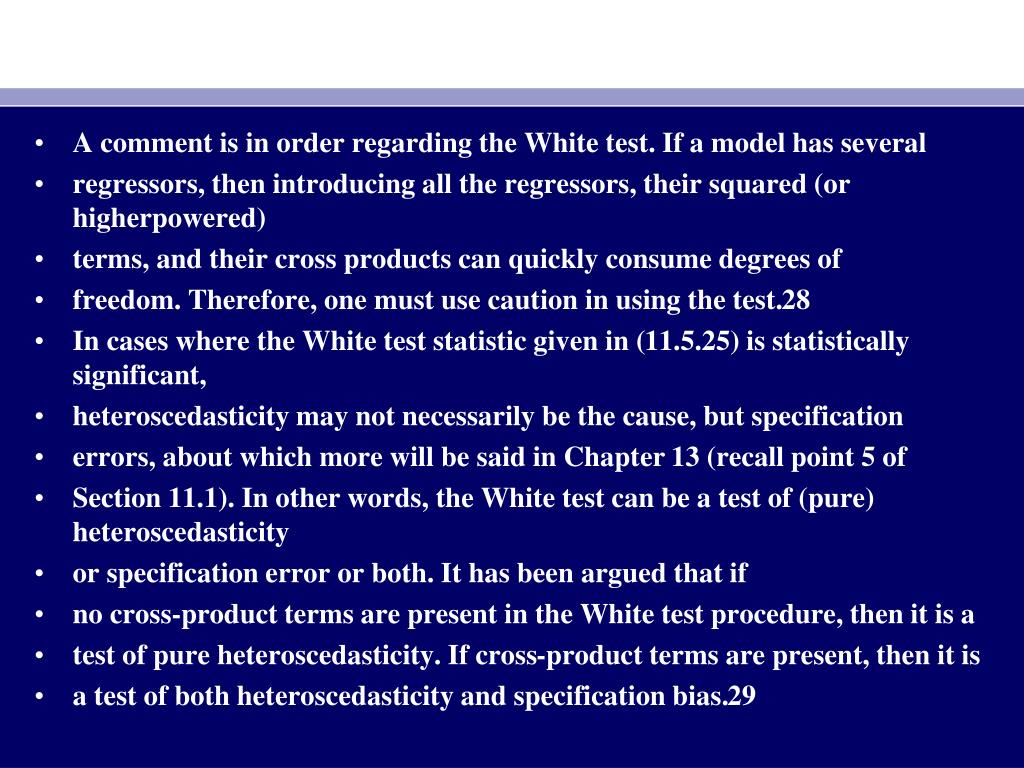 • A comment is in order regarding the White test. If a model has several
• regressors, then introducing all the regressors, their squared (or higherpowered)
• terms, and their cross products can quickly consume degrees of
• freedom. Therefore, one must use caution in using the test.28
• In cases where the White test statistic given in (11.5.25) is statistically significant,
• heteroscedasticity may not necessarily be the cause, but specification
• errors, about which more will be said in Chapter 13 (recall point 5 of
• Section 11.1). In other words, the White test can be a test of (pure) heteroscedasticity
• or specification error or both. It has been argued that if
• no cross-product terms are present in the White test procedure, then it is a
• test of pure heteroscedasticity. If cross-product terms are present, then it is
• a test of both heteroscedasticity and specification bias.29